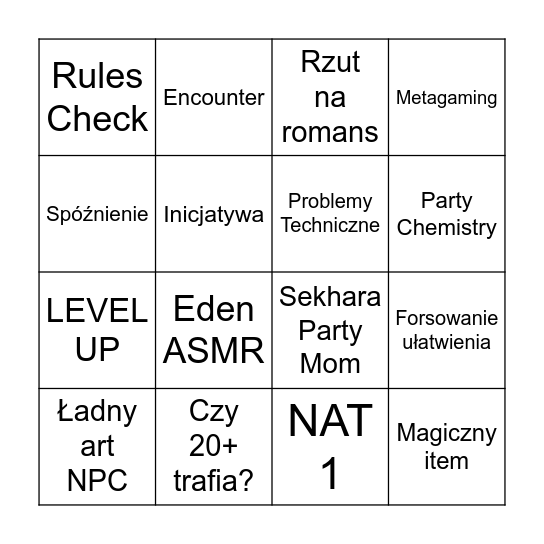 | Rules Check | Encounter | Rzut na romans | Metagaming |
|---|---|---|---|
| Spóźnienie | Inicjatywa | Problemy Techniczne | Party Chemistry |
| LEVEL UP | Eden ASMR | Sekhara Party Mom | Forsowanie ułatwienia |
| Ładny art NPC | Czy 20+ trafia? | NAT 1 | Magiczny item |